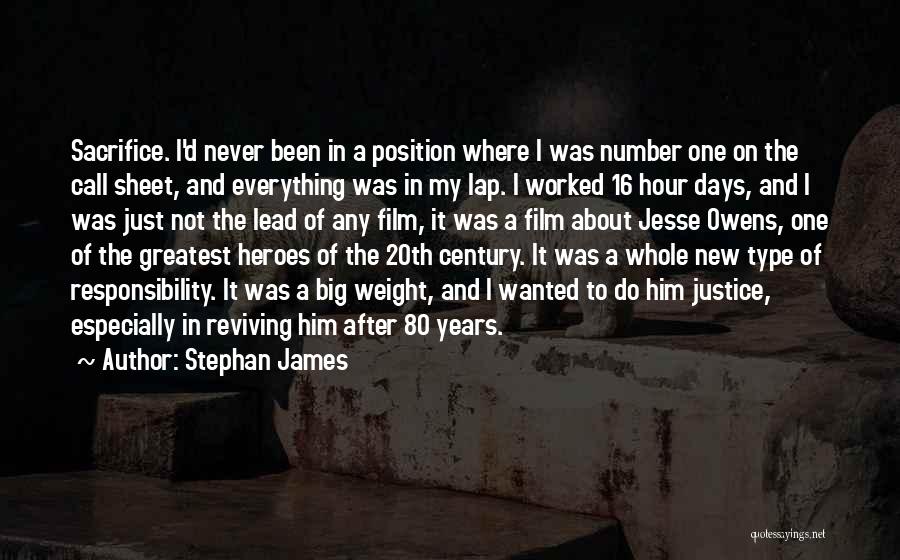 Sacrifice. I'd never been in a position where I was number one on the call sheet, and everything was in my lap. I worked 16 hour days, and I was just not the lead of any film, it was a film about Jesse Owens, one of the greatest heroes of the 20th century. It was a whole new type of responsibility. It was a big weight, and I wanted to do him justice, especially in reviving him after 80 years.

~ Author: Stephan James

quotessayings.net